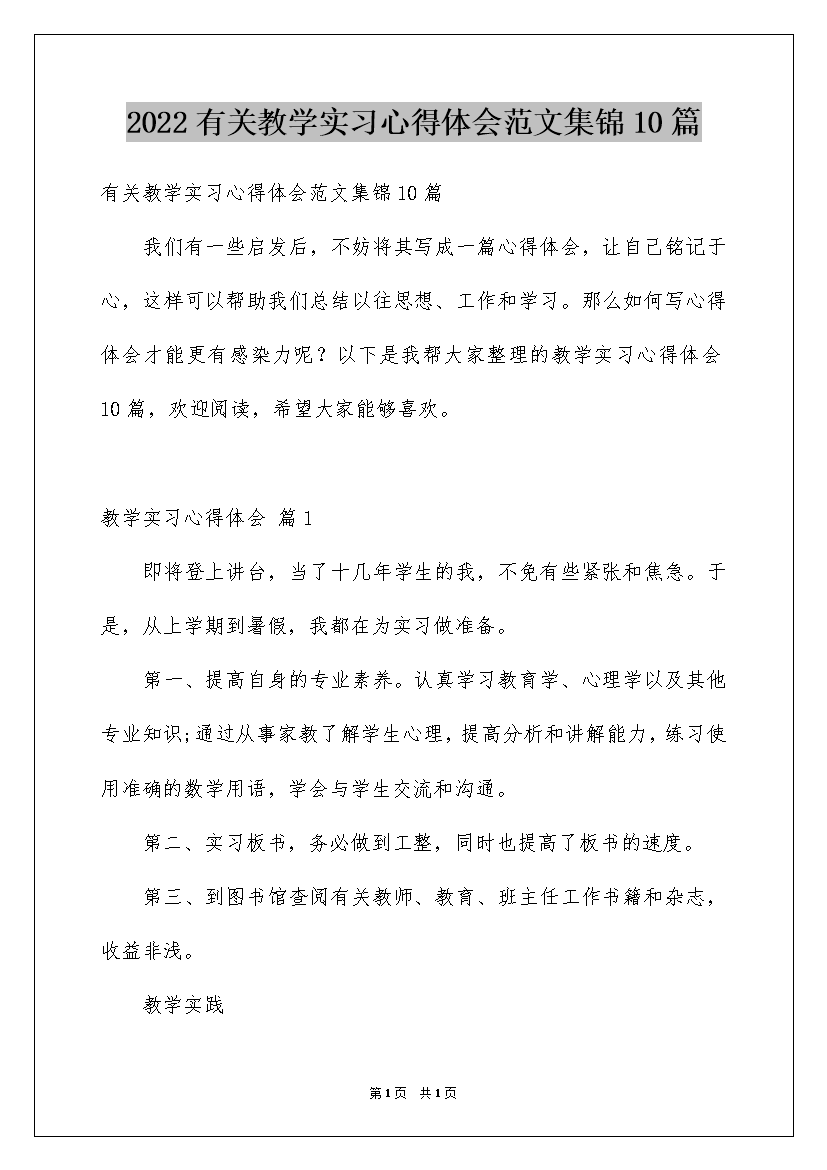 2022有关教学实习心得体会范文集锦10篇

有关教学实习心得体会范文集锦10篇

我们有一些启发后，不妨将其写成一篇心得体会，让自己铭记于心，这样可以帮助我们总结以往思想、工作和学习。那么如何写心得体会才能更有感染力呢？以下是我帮大家整理的教学实习心得体会10篇，欢迎阅读，希望大家能够喜欢。

教学实习心得体会 篇1

即将登上讲台，当了十几年学生的我，不免有些紧张和焦急。于是，从上学期到暑假，我都在为实习做准备。

第一、提高自身的专业素养。认真学习教育学、心理学以及其他专业知识;通过从事家教了解学生心理，提高分析和讲解能力，练习使用准确的数学用语，学会与学生交流和沟通。

第二、实习板书，务必做到工整，同时也提高了板书的速度。

第三、到图书馆查阅有关教师、教育、班主任工作书籍和杂志，收益非浅。

教学实践

第1页 共1页